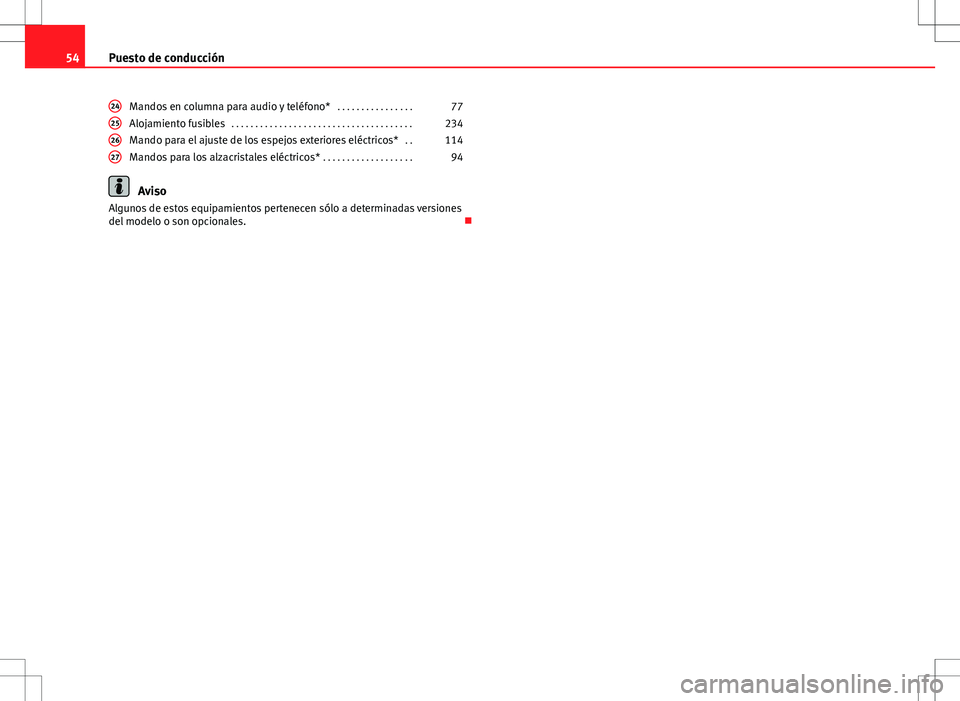 54 Puesto de conducción

24 Mandos en columna para audio y teléfono* . . . . . . . . . . . . . . . . 77
25 Alojamiento fusibles . . . . . . . . . . . . . . . . . . . . . . . . . . . . . . . . . . . . . . 234
26 Mando para el ajuste de los espejos exteriores eléctricos* . . 114
27 Mandos para los alzacristales eléctricos* . . . . . . . . . . . . . . . . . . . 94

Aviso
Algunos de estos equipamientos pertenecen sólo a determinadas versiones del modelo o son opcionales.

carmanualsonline.info